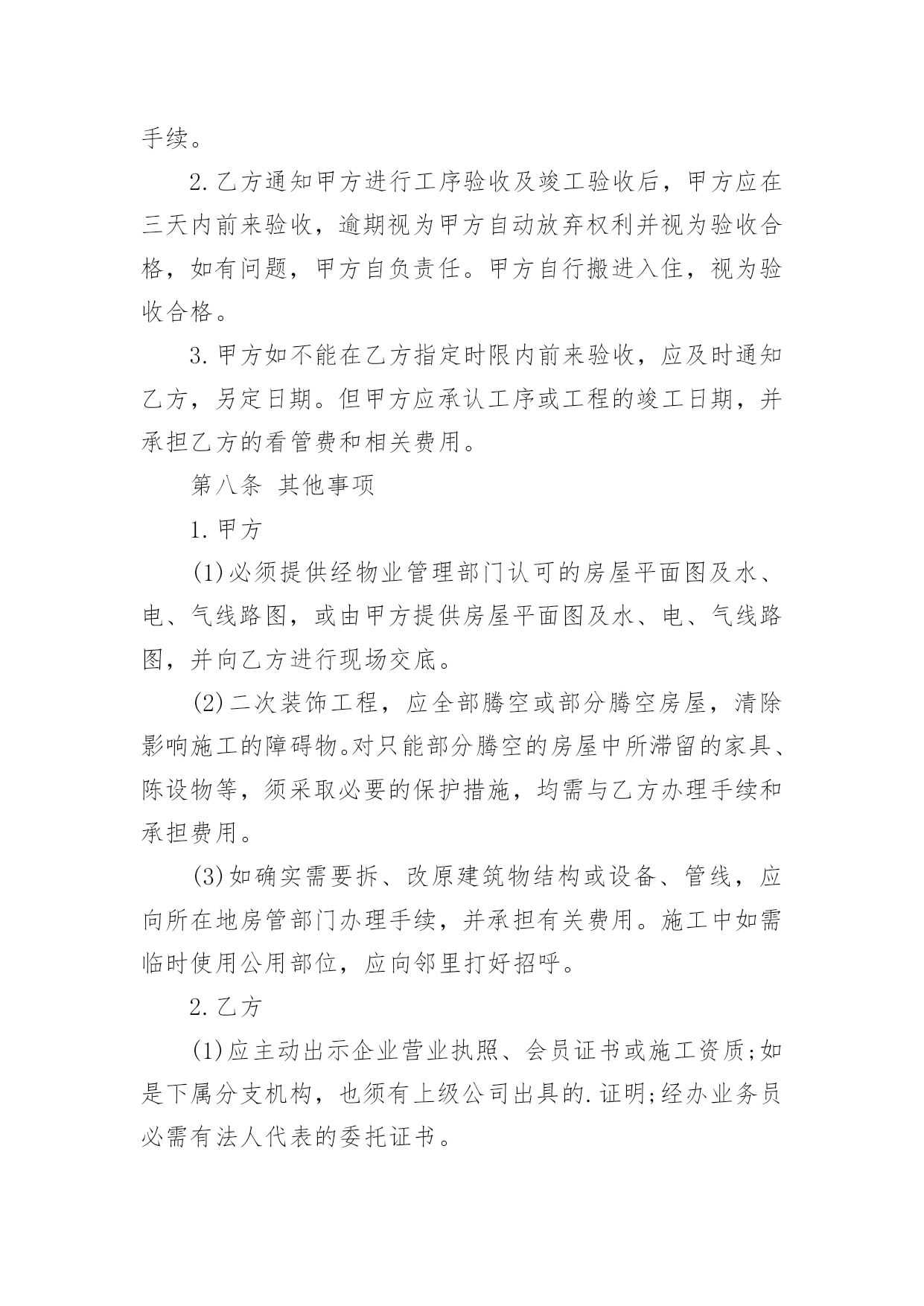 手续。

2.乙方通知甲方进行工序验收及竣工验收后，甲方应在三天内前来验收，逾期视为甲方自动放弃权利并视为验收合格，如有问题，甲方自负责任。甲方自行搬进入住，视为验收合格。

3.甲方如不能在乙方指定时限内前来验收，应及时通知乙方，另定日期。但甲方应承认工序或工程的竣工日期，并承担乙方的看管费和相关费用。

第八条 其他事项

1.甲方

(1)必须提供经物业管理部门认可的房屋平面图及水、电、气线路图，或由甲方提供房屋平面图及水、电、气线路图，并向乙方进行现场交底。

(2)二次装饰工程，应全部腾空或部分腾空房屋，清除影响施工的障碍物。对只能部分腾空的房屋中所滞留的家具、陈设物等，须采取必要的保护措施，均需与乙方办理手续和承担费用。

(3)如确实需要拆、改原建筑物结构或设备、管线，应向所在地房管部门办理手续，并承担有关费用。施工中如需临时使用公用部位，应向邻里打好招呼。

2.乙方

(1)应主动出示企业营业执照、会员证书或施工资质;如是下属分支机构，也须有上级公司出具的.证明;经办业务员必需有法人代表的委托证书。